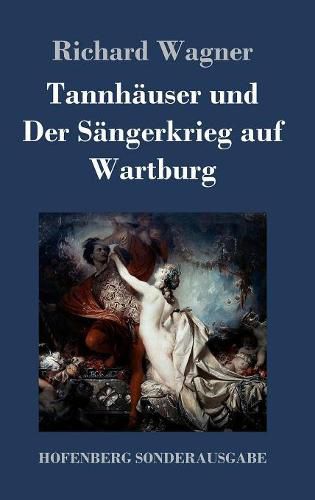 Richard Wagner

Tannhäuser und Der Sängerkrieg auf Wartburg

HOFENBERG SONDERAUSGABE